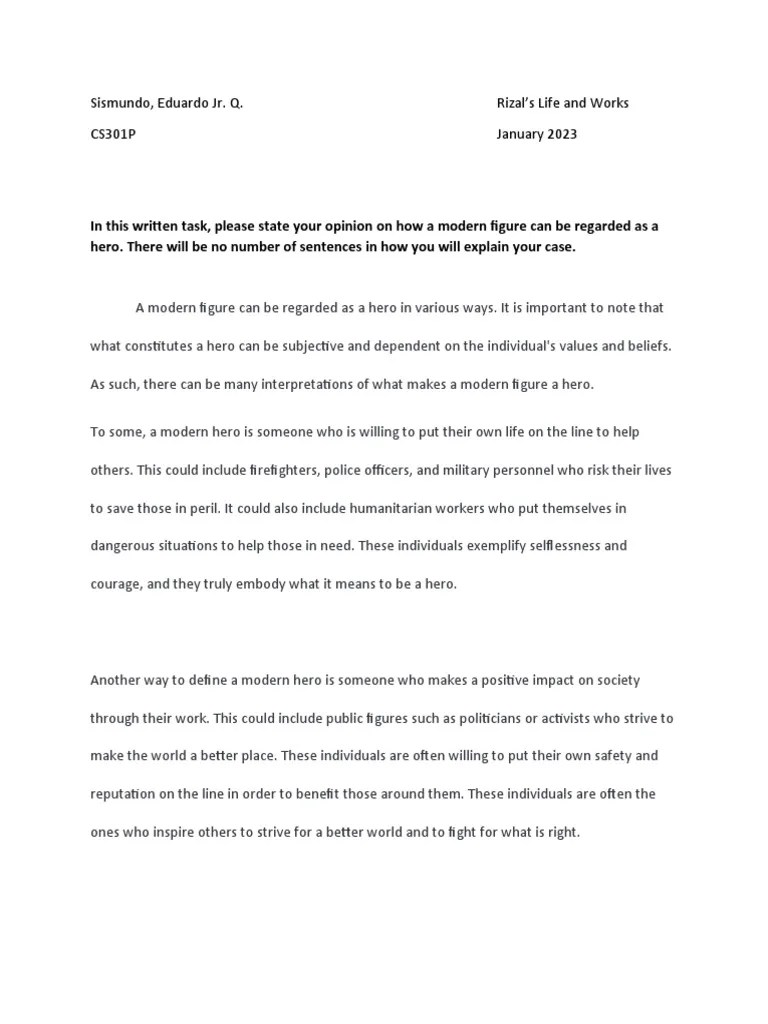 Sismundo, Eduardo Jr. Q.

CS301P

Rizal's Life and Works

January 2023

In this written task, please state your opinion on how a modern figure can be regarded as a hero. There will be no number of sentences in how you will explain your case.

A modern figure can be regarded as a hero in various ways. It is important to note that what constitutes a hero can be subjective and dependent on the individual's values and beliefs. As such, there can be many interpretations of what makes a modern figure a hero.

To some, a modern hero is someone who is willing to put their own life on the line to help others. This could include firefighters, police officers, and military personnel who risk their lives to save those in peril. It could also include humanitarian workers who put themselves in dangerous situations to help those in need. These individuals exemplify selflessness and courage, and they truly embody what it means to be a hero.

Another way to define a modern hero is someone who makes a positive impact on society through their work. This could include public figures such as politicians or activists who strive to make the world a better place. These individuals are often willing to put their own safety and reputation on the line in order to benefit those around them. These individuals are often the ones who inspire others to strive for a better world and to fight for what is right.